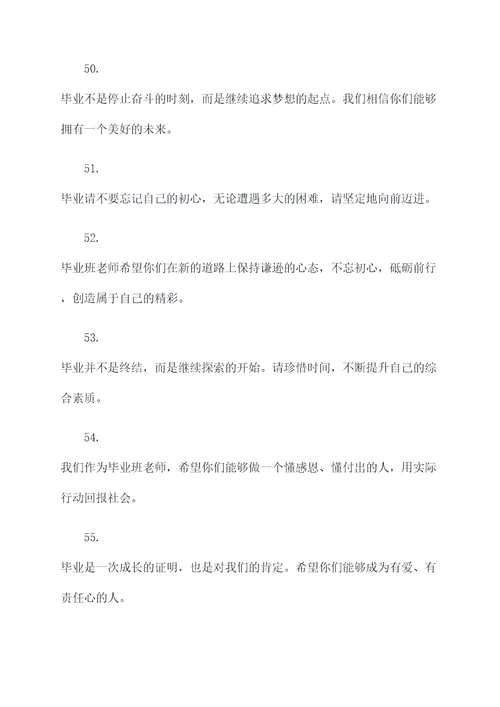 50.

毕业不是停止奋斗的时刻，而是继续追求梦想的起点。我们相信你们能够拥有一个美好的未来。

51.

毕业请不要忘记自己的初心，无论遭遇多大的困难，请坚定地向前迈进。

52.

毕业班老师希望你们在新的道路上保持谦逊的心态，不忘初心，砥砺前行，创造属于自己的精彩。

53.

毕业并不是终结，而是继续探索的开始。请珍惜时间，不断提升自己的综合素质。

54.

我们作为毕业班老师，希望你们能够做一个懂感恩、懂付出的人，用实际行动回报社会。

55.

毕业是一次成长的证明，也是对我们的肯定。希望你们能够成为有爱、有责任心的人。